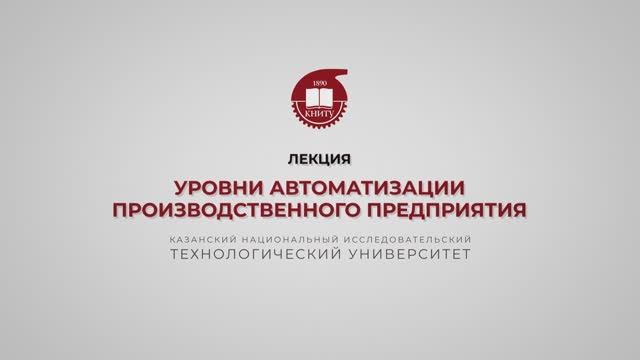 1890
КНИТУ

ЛЕКЦИЯ

УРОВНИ АВТОМАТИЗАЦИИ ПРОИЗВОДСТВЕННОГО ПРЕДПРИЯТИЯ

КАЗАНСКИЙ НАЦИОНАЛЬНЫЙ ИССЛЕДОВАТЕЛЬСКИЙ ТЕХНОЛОГИЧЕСКИЙ УНИВЕРСИТЕТ